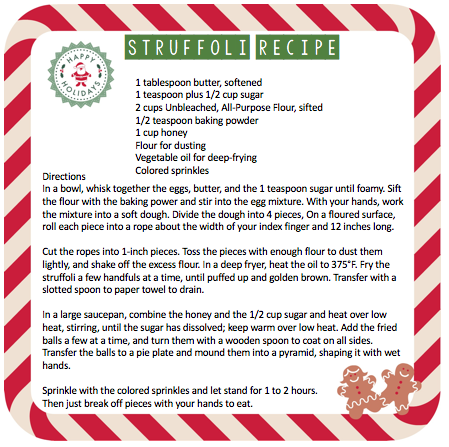 STRUFFOLI RECIPE

HAPPY HOLIDAYS

1 tablespoon butter, softened
1 teaspoon plus 1/2 cup sugar
2 cups Unbleached, All-Purpose Flour, sifted
1/2 teaspoon baking powder
1 cup honey
Flour for dusting
Vegetable oil for deep-frying
Colored sprinkles

Directions
In a bowl, whisk together the eggs, butter, and the 1 teaspoon sugar until foamy. Sift the flour with the baking power and stir into the egg mixture. With your hands, work the mixture into a soft dough. Divide the dough into 4 pieces, On a floured surface, roll each piece into a rope about the width of your index finger and 12 inches long.

Cut the ropes into 1-inch pieces. Toss the pieces with enough flour to dust them lightly, and shake off the excess flour. In a deep fryer, heat the oil to 375°F. Fry the struffoli a few handfuls at a time, until puffed up and golden brown. Transfer with a slotted spoon to paper towel to drain.

In a large saucepan, combine the honey and the 1/2 cup sugar and heat over low heat, stirring, until the sugar has dissolved; keep warm over low heat. Add the fried balls a few at a time, and turn them with a wooden spoon to coat on all sides. Transfer the balls to a pie plate and mound them into a pyramid, shaping it with wet hands.

Sprinkle with the colored sprinkles and let stand for 1 to 2 hours.
Then just break off pieces with your hands to eat.